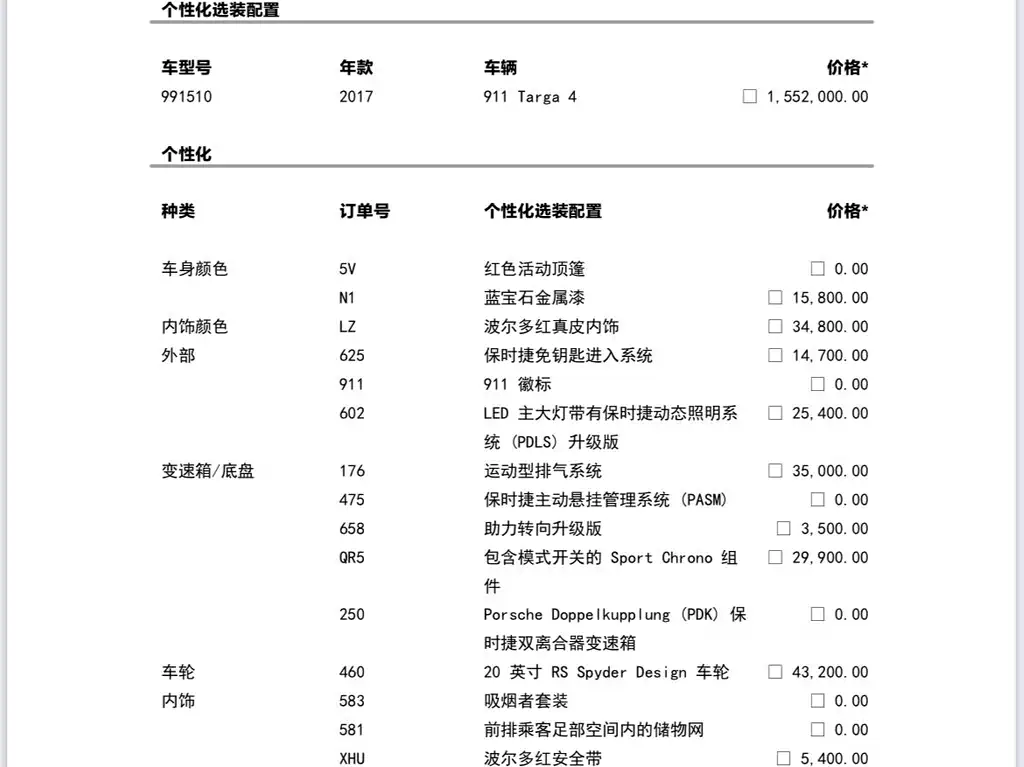 个性化选装配置

| 车型号 | 年款 | 车辆 | 价格* |
|---|---|---|---|
| 991510 | 2017 | 911 Targa 4 | ☐ 1,552,000.00 |

个性化

| 种类 | 订单号 | 个性化选装配置 | 价格* |
|---|---|---|---|
| 车身颜色 | 5V | 红色活动顶篷 | ☐ 0.00 |
| | N1 | 蓝宝石金属漆 | ☐ 15,800.00 |
| 内饰颜色 | LZ | 波尔多红真皮内饰 | ☐ 34,800.00 |
| 外部 | 625 | 保时捷免钥匙进入系统 | ☐ 14,700.00 |
| | 911 | 911 徽标 | ☐ 0.00 |
| | 602 | LED 主大灯带有保时捷动态照明系统 (PDLS) 升级版 | ☐ 25,400.00 |
| 变速箱/底盘 | 176 | 运动型排气系统 | ☐ 35,000.00 |
| | 475 | 保时捷主动悬挂管理系统 (PASM) | ☐ 0.00 |
| | 658 | 助力转向升级版 | ☐ 3,500.00 |
| | QR5 | 包含模式开关的 Sport Chrono 组件 | ☐ 29,900.00 |
| | 250 | Porsche Doppelkupplung (PDK) 保时捷双离合器变速箱 | ☐ 0.00 |
| 车轮 | 460 | 20 英寸 RS Spyder Design 车轮 | ☐ 43,200.00 |
| 内饰 | 583 | 吸烟者套装 | ☐ 0.00 |
| | 581 | 前排乘客足部空间内的储物网 | ☐ 0.00 |
| | XHU | 波尔多红安全带 | ☐ 5,400.00 |